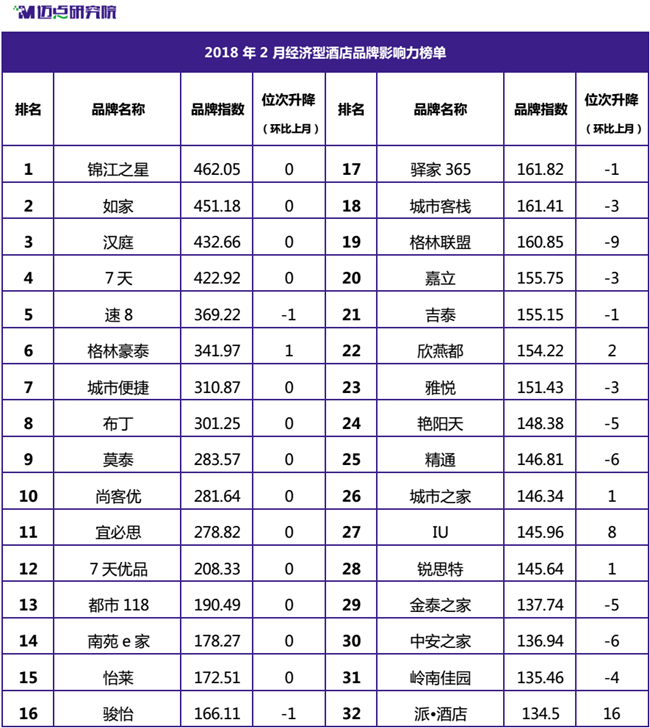 迈点研究院

2018 年 2 月经济型酒店品牌影响力榜单

| 排名 | 品牌名称 | 品牌指数 | 位次升降（环比上月） | 排名 | 品牌名称 | 品牌指数 | 位次升降（环比上月） |
|---|---|---|---|---|---|---|---|
| 1 | 锦江之星 | 462.05 | 0 | 17 | 驿家 365 | 161.82 | -1 |
| 2 | 如家 | 451.18 | 0 | 18 | 城市客栈 | 161.41 | -3 |
| 3 | 汉庭 | 432.66 | 0 | 19 | 格林联盟 | 160.85 | -9 |
| 4 | 7 天 | 422.92 | 0 | 20 | 嘉立 | 155.75 | -3 |
| 5 | 速 8 | 369.22 | -1 | 21 | 吉泰 | 155.15 | -1 |
| 6 | 格林豪泰 | 341.97 | 1 | 22 | 欣燕都 | 154.22 | 2 |
| 7 | 城市便捷 | 310.87 | 0 | 23 | 雅悦 | 151.43 | -3 |
| 8 | 布丁 | 301.25 | 0 | 24 | 艳阳天 | 148.38 | -5 |
| 9 | 莫泰 | 283.57 | 0 | 25 | 精通 | 146.81 | -6 |
| 10 | 尚客优 | 281.64 | 0 | 26 | 城市之家 | 146.34 | 1 |
| 11 | 宜必思 | 278.82 | 0 | 27 | IU | 145.96 | 8 |
| 12 | 7 天优品 | 208.33 | 0 | 28 | 锐思特 | 145.64 | 1 |
| 13 | 都市 118 | 190.49 | 0 | 29 | 金泰之家 | 137.74 | -5 |
| 14 | 南苑 e 家 | 178.27 | 0 | 30 | 中安之家 | 136.94 | -6 |
| 15 | 怡莱 | 172.51 | 0 | 31 | 岭南佳园 | 135.46 | -4 |
| 16 | 骏怡 | 166.11 | -1 | 32 | 派•酒店 | 134.5 | 16 |